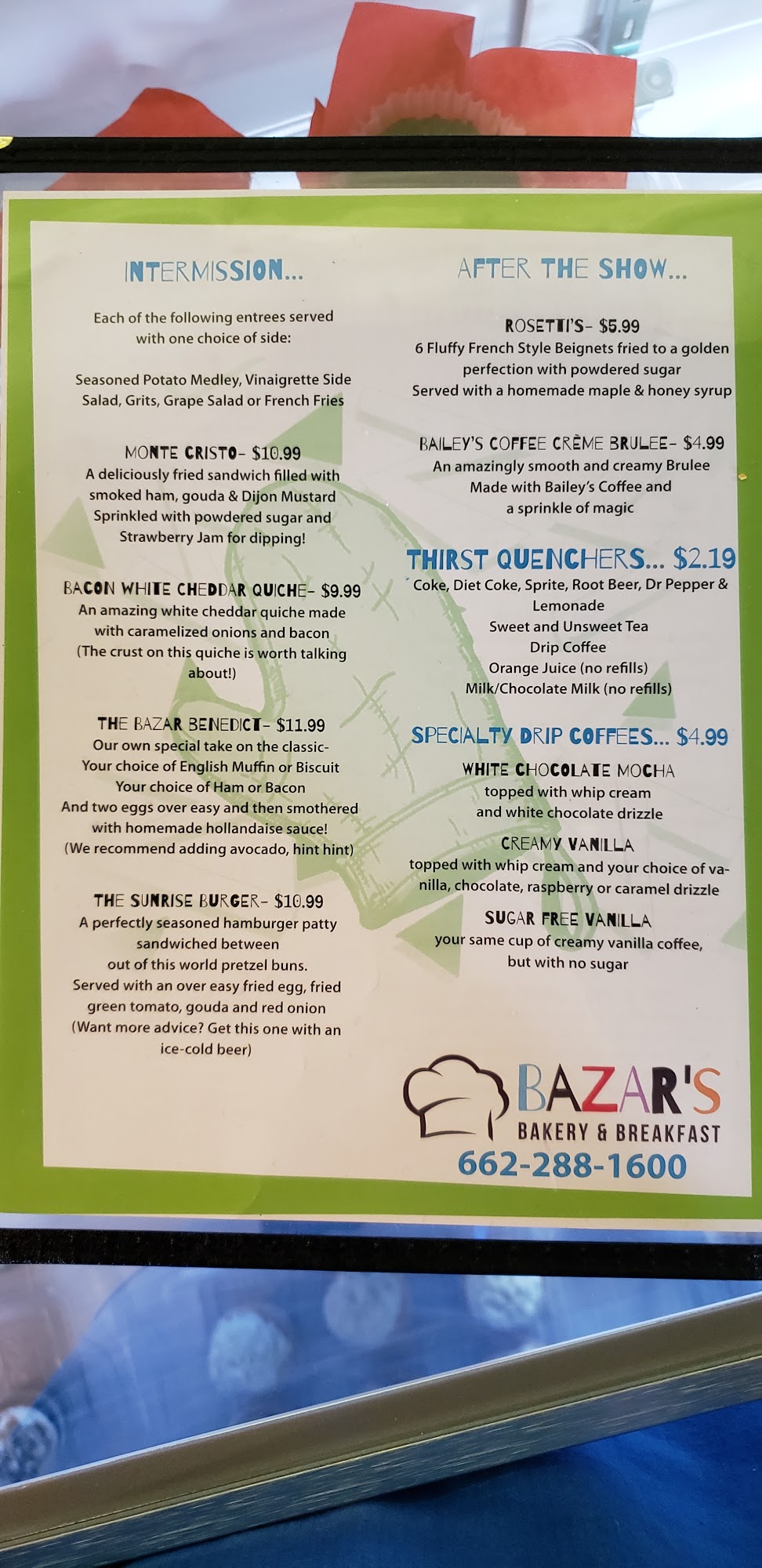 INTERMISSION...

Each of the following entrees served with one choice of side:

Seasoned Potato Medley, Vinaigrette Side Salad, Grits, Grape Salad or French Fries

MONTE CRISTO- $10.99
A deliciously fried sandwich filled with smoked ham, gouda & Dijon Mustard Sprinkled with powdered sugar and Strawberry Jam for dipping!

BACON WHITE CHEDDAR QUICHE- $9.99
An amazing white cheddar quiche made with caramelized onions and bacon (The crust on this quiche is worth talking about!)

THE BAZAR BENEDICT- $11.99
Our own special take on the classic-
Your choice of English Muffin or Biscuit
Your choice of Ham or Bacon
And two eggs over easy and then smothered with homemade hollandaise sauce!
(We recommend adding avocado, hint hint)

THE SUNRISE BURGER- $10.99
A perfectly seasoned hamburger patty sandwiched between out of this world pretzel buns.
Served with an over easy fried egg, fried green tomato, gouda and red onion
(Want more advice? Get this one with an ice-cold beer)

AFTER THE SHOW...

ROSETTI'S- $5.99
6 Fluffy French Style Beignets fried to a golden perfection with powdered sugar
Served with a homemade maple & honey syrup

BAILEY'S COFFEE CRÈME BRULEE- $4.99
An amazingly smooth and creamy Brulee
Made with Bailey's Coffee and a sprinkle of magic

THIRST QUENCHERS... $2.19
Coke, Diet Coke, Sprite, Root Beer, Dr Pepper & Lemonade
Sweet and Unsweet Tea
Drip Coffee
Orange Juice (no refills)
Milk/Chocolate Milk (no refills)

SPECIALTY DRIP COFFEES... $4.99
WHITE CHOCOLATE MOCHA
topped with whip cream and white chocolate drizzle
CREAMY VANILLA
topped with whip cream and your choice of vanilla, chocolate, raspberry or caramel drizzle
SUGAR FREE VANILLA
your same cup of creamy vanilla coffee, but with no sugar

BAZAR'S
BAKERY & BREAKFAST
662-288-1600